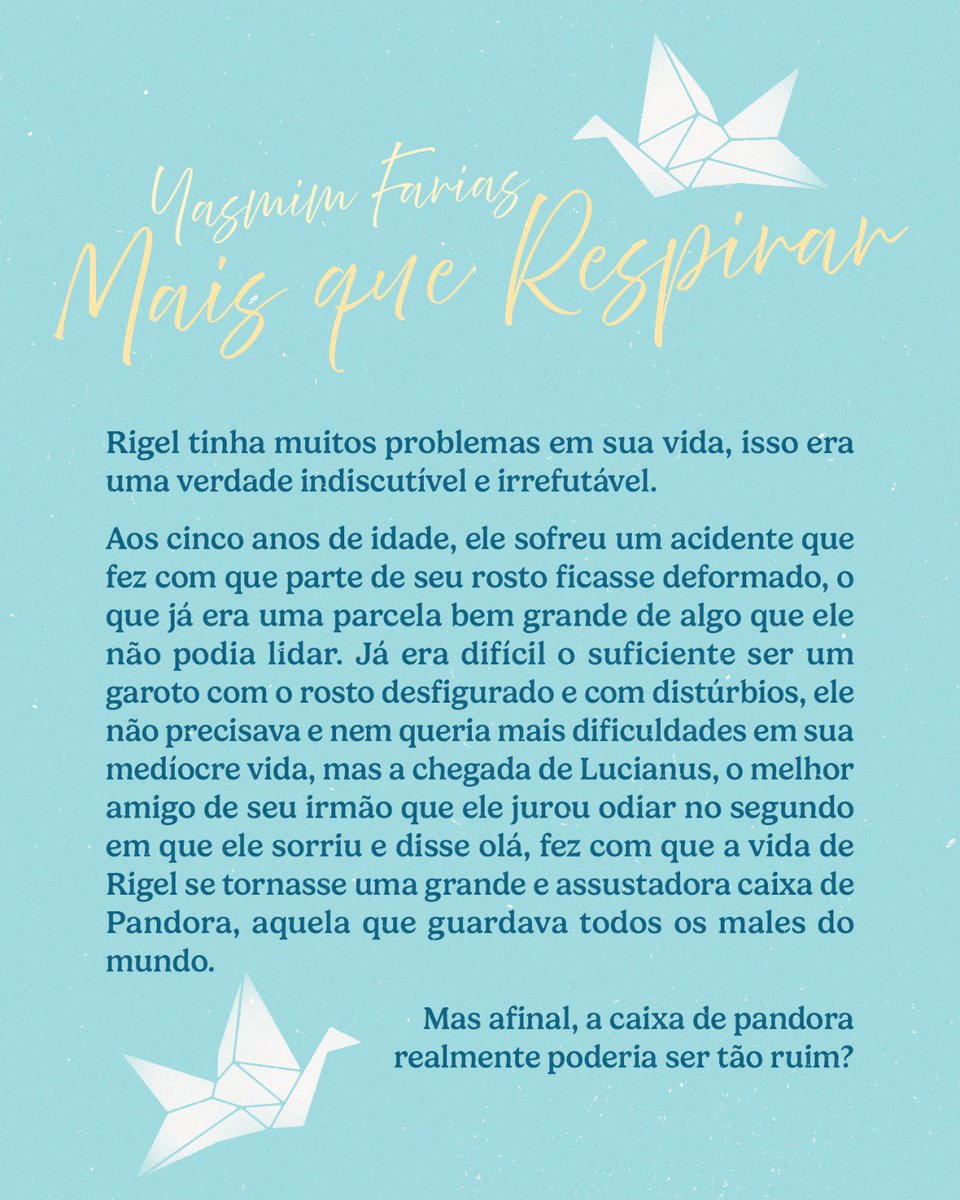 Yasmim Farias
Mais que Respirar

Rigel tinha muitos problemas em sua vida, isso era uma verdade indiscutível e irrefutável.

Aos cinco anos de idade, ele sofreu um acidente que fez com que parte de seu rosto ficasse deformado, o que já era uma parcela bem grande de algo que ele não podia lidar. Já era difícil o suficiente ser um garoto com o rosto desfigurado e com distúrbios, ele não precisava e nem queria mais dificuldades em sua medíocre vida, mas a chegada de Lucianus, o melhor amigo de seu irmão que ele jurou odiar no segundo em que ele sorriu e disse olá, fez com que a vida de Rigel se tornasse uma grande e assustadora caixa de Pandora, aquela que guardava todos os males do mundo.

Mas afinal, a caixa de pandora realmente poderia ser tão ruim?